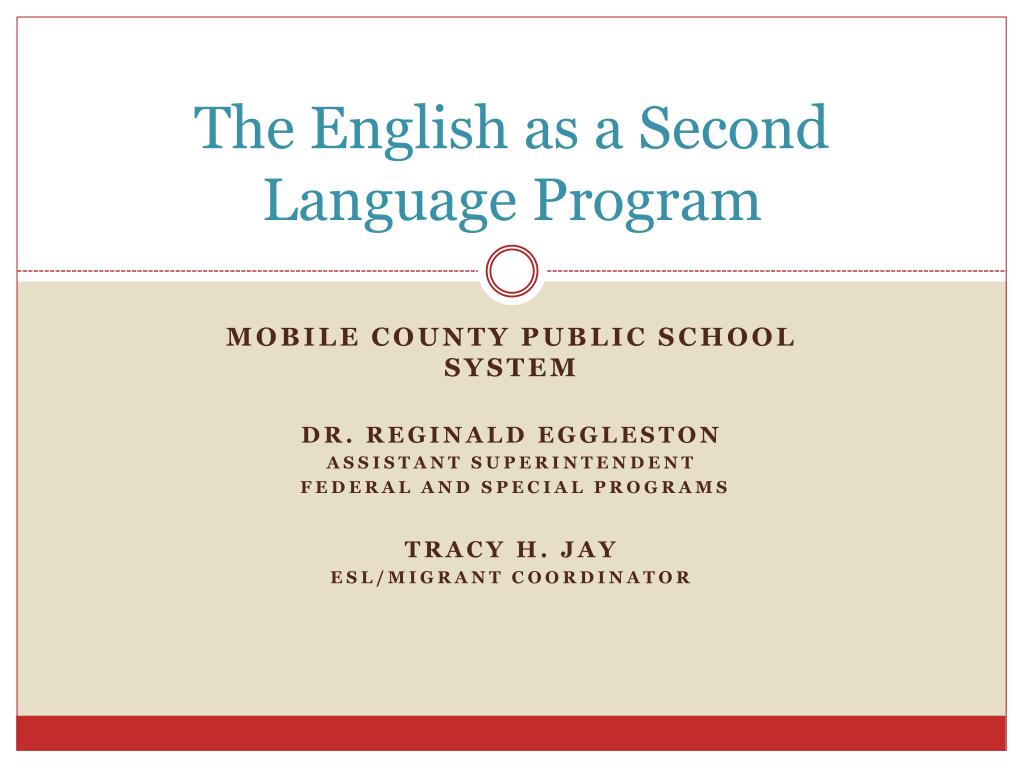 The English as a Second Language Program

MOBILE COUNTY PUBLIC SCHOOL SYSTEM

DR. REGINALD EGGLESTON
ASSISTANT SUPERINTENDENT
FEDERAL AND SPECIAL PROGRAMS

TRACY H. JAY
ESL/MIGRANT COORDINATOR